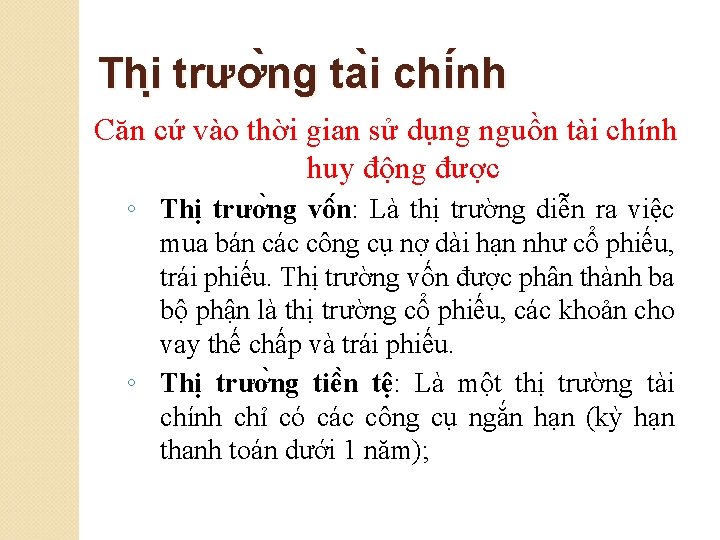 Thị trường tài chính

Căn cứ vào thời gian sử dụng nguồn tài chính huy động được

◦ **Thị trường vốn**: Là thị trường diễn ra việc mua bán các công cụ nợ dài hạn như cổ phiếu, trái phiếu. Thị trường vốn được phân thành ba bộ phận là thị trường cổ phiếu, các khoản cho vay thế chấp và trái phiếu.

◦ **Thị trường tiền tệ**: Là một thị trường tài chính chỉ có các công cụ ngắn hạn (kỳ hạn thanh toán dưới 1 năm);